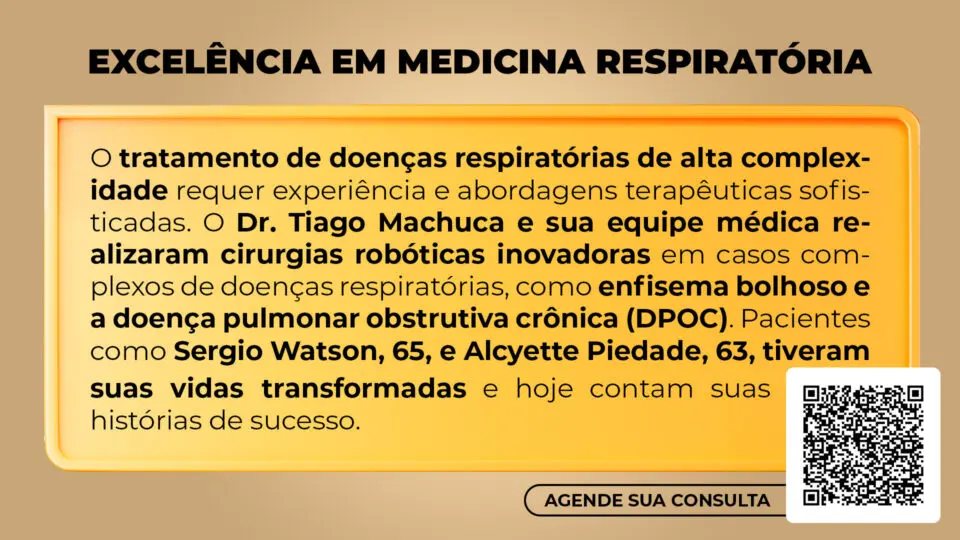 EXCELÊNCIA EM MEDICINA RESPIRATÓRIA

O tratamento de doenças respiratórias de alta complexidade requer experiência e abordagens terapêuticas sofisticadas. O Dr. Tiago Machuca e sua equipe médica realizaram cirurgias robóticas inovadoras em casos complexos de doenças respiratórias, como enfisema bolhoso e a doença pulmonar obstrutiva crônica (DPOC). Pacientes como Sergio Watson, 65, e Alcyette Piedade, 63, tiveram suas vidas transformadas e hoje contam suas histórias de sucesso.

AGENDE SUA CONSULTA